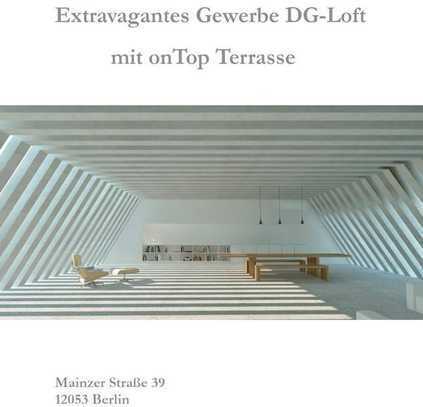 Extravagantes Gewerbe DG-Loft

mit onTop Terrasse

Mainzer Straße 39
12053 Berlin